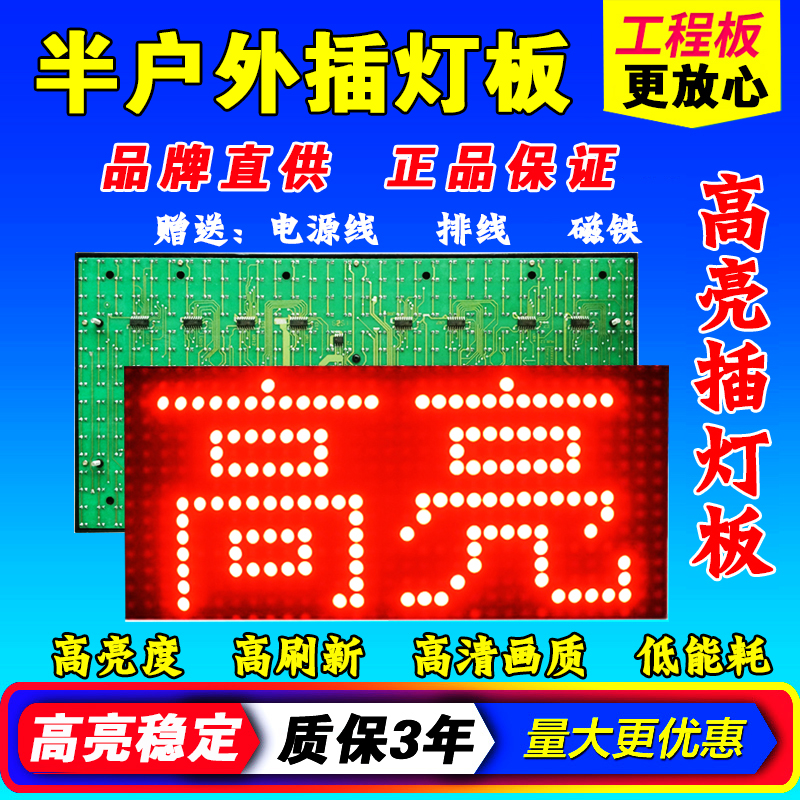 半户外插灯板

工程板
更放心

品牌直供　正品保证

赠送：电源线　排线　磁铁

高亮插灯板

高亮

高亮度　高刷新　高清画质　低能耗

高亮稳定　质保3年　量大更优惠